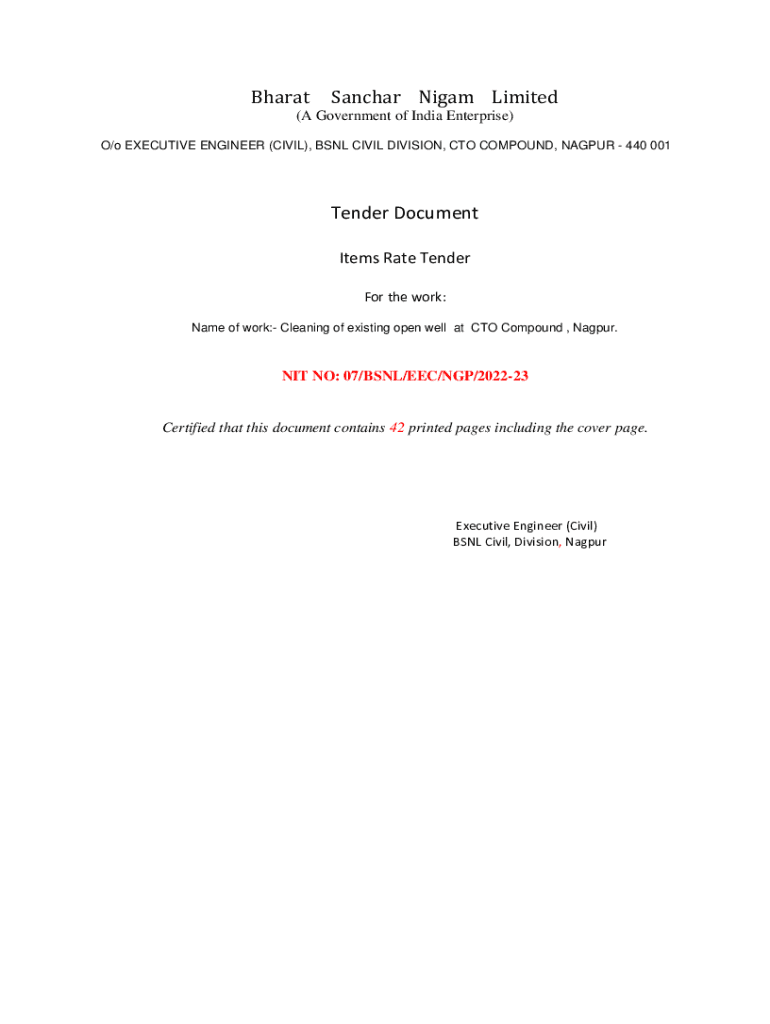 Bharat Sanchar Nigam Limited
(A Government of India Enterprise)

O/o EXECUTIVE ENGINEER (CIVIL), BSNL CIVIL DIVISION, CTO COMPOUND, NAGPUR - 440 001

Tender Document

Items Rate Tender

For the work:

Name of work:- Cleaning of existing open well at CTO Compound , Nagpur.

NIT NO: 07/BSNL/EEC/NGP/2022-23

Certified that this document contains 42 printed pages including the cover page.

Executive Engineer (Civil)
BSNL Civil, Division, Nagpur